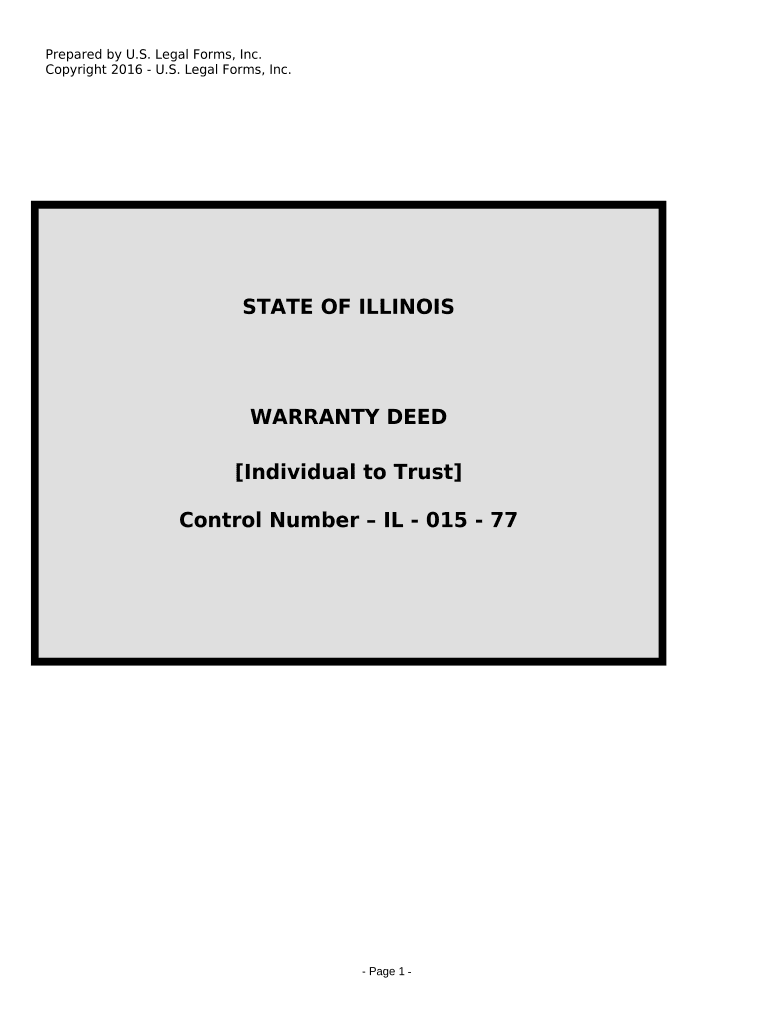 Prepared by U.S. Legal Forms, Inc.
Copyright 2016 - U.S. Legal Forms, Inc.

STATE OF ILLINOIS

WARRANTY DEED

[Individual to Trust]

Control Number – IL - 015 - 77

- Page 1 -